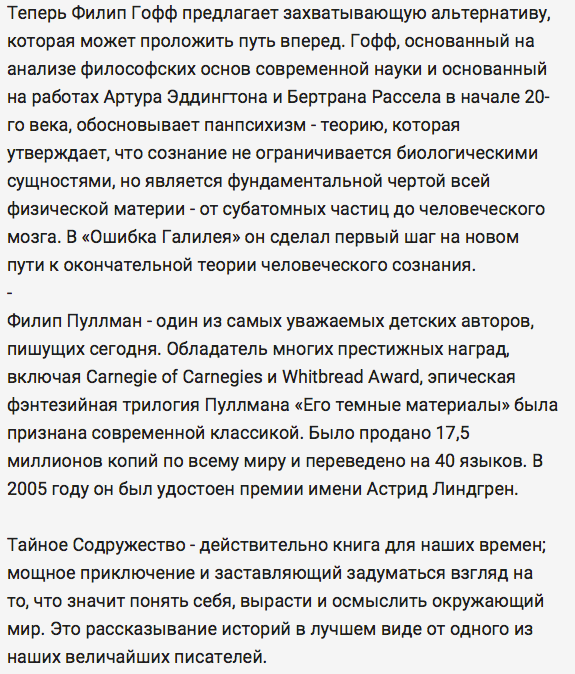 Теперь Филип Гофф предлагает захватывающую альтернативу, которая может проложить путь вперед. Гофф, основанный на анализе философских основ современной науки и основанный на работах Артура Эддингтона и Бертрана Рассела в начале 20-го века, обосновывает панпсихизм - теорию, которая утверждает, что сознание не ограничивается биологическими сущностями, но является фундаментальной чертой всей физической материи - от субатомных частиц до человеческого мозга. В «Ошибка Галилея» он сделал первый шаг на новом пути к окончательной теории человеческого сознания.
-
Филип Пуллман - один из самых уважаемых детских авторов, пишущих сегодня. Обладатель многих престижных наград, включая Carnegie of Carnegies и Whitbread Award, эпическая фэнтезийная трилогия Пуллмана «Его темные материалы» была признана современной классикой. Было продано 17,5 миллионов копий по всему миру и переведено на 40 языков. В 2005 году он был удостоен премии имени Астрид Линдгрен.

Тайное Содружество - действительно книга для наших времен; мощное приключение и заставляющий задуматься взгляд на то, что значит понять себя, вырасти и осмыслить окружающий мир. Это рассказывание историй в лучшем виде от одного из наших величайших писателей.